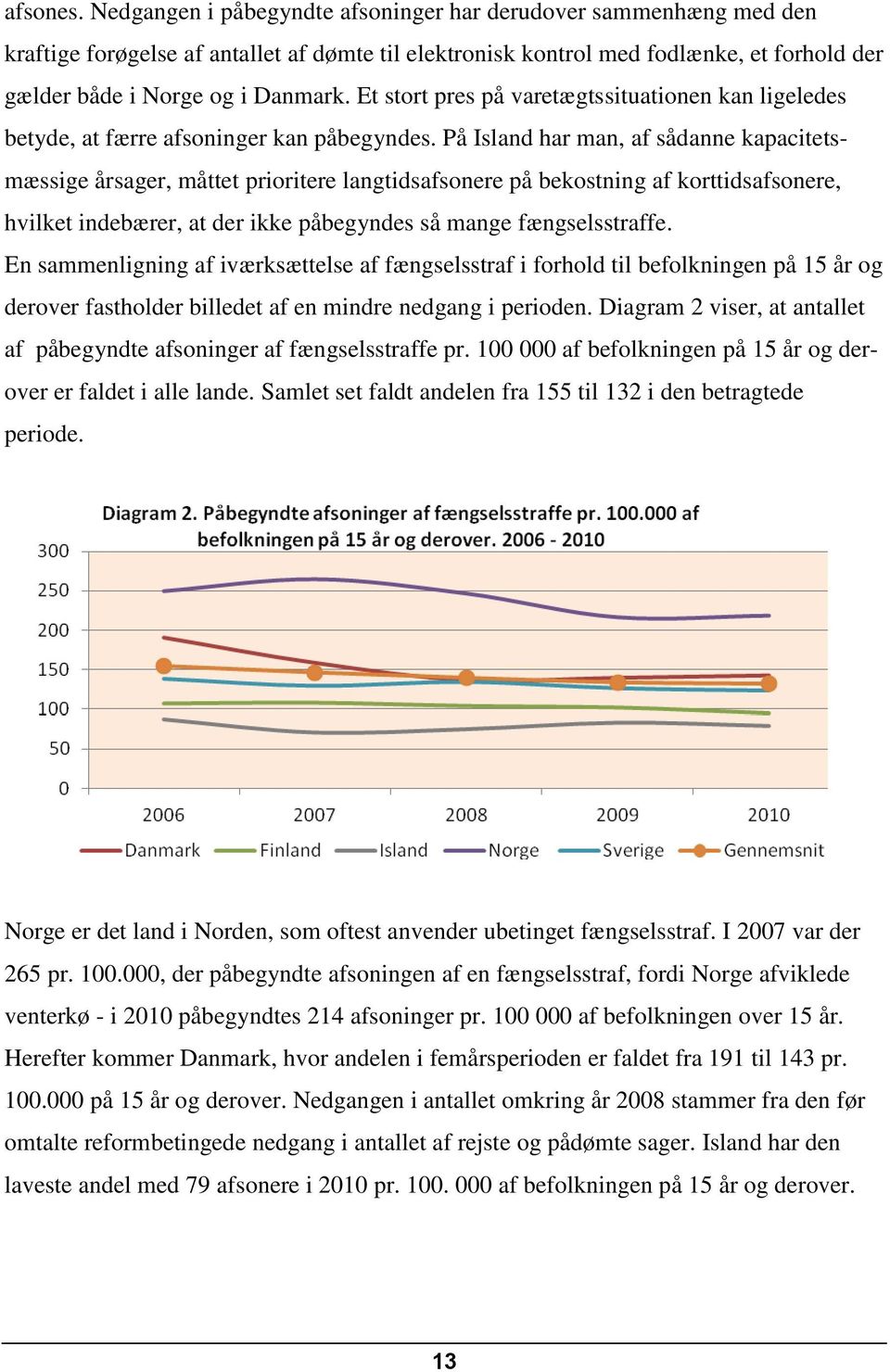 afsones. Nedgangen i påbegyndte afsoninger har derudover sammenhæng med den kraftige forøgelse af antallet af dømte til elektronisk kontrol med fodlænke, et forhold der gælder både i Norge og i Danmark. Et stort pres på varetægtssituationen kan ligeledes betyde, at færre afsoninger kan påbegyndes. På Island har man, af sådanne kapacitetsmæssige årsager, måttet prioritere langtidsafsonere på bekostning af korttidsafsonere, hvilket indebærer, at der ikke påbegyndes så mange fængselsstraffe.
En sammenligning af iværksættelse af fængselsstraf i forhold til befolkningen på 15 år og derover fastholder billedet af en mindre nedgang i perioden. Diagram 2 viser, at antallet af påbegyndte afsoninger af fængselsstraffe pr. 100 000 af befolkningen på 15 år og derover er faldet i alle lande. Samlet set faldt andelen fra 155 til 132 i den betragtede periode.

Diagram 2. Påbegyndte afsoninger af fængselsstraffe pr. 100.000 af befolkningen på 15 år og derover. 2006 - 2010

300
250
200
150
100
50
0
2006
2007
2008
2009
2010
Danmark
Finland
Island
Norge
Sverige
Gennemsnit

Norge er det land i Norden, som oftest anvender ubetinget fængselsstraf. I 2007 var der 265 pr. 100.000, der påbegyndte afsoningen af en fængselsstraf, fordi Norge afviklede venterkø - i 2010 påbegyndtes 214 afsoninger pr. 100 000 af befolkningen over 15 år. Herefter kommer Danmark, hvor andelen i femårsperioden er faldet fra 191 til 143 pr. 100.000 på 15 år og derover. Nedgangen i antallet omkring år 2008 stammer fra den før omtalte reformbetingede nedgang i antallet af rejste og pådømte sager. Island har den laveste andel med 79 afsonere i 2010 pr. 100. 000 af befolkningen på 15 år og derover.

13